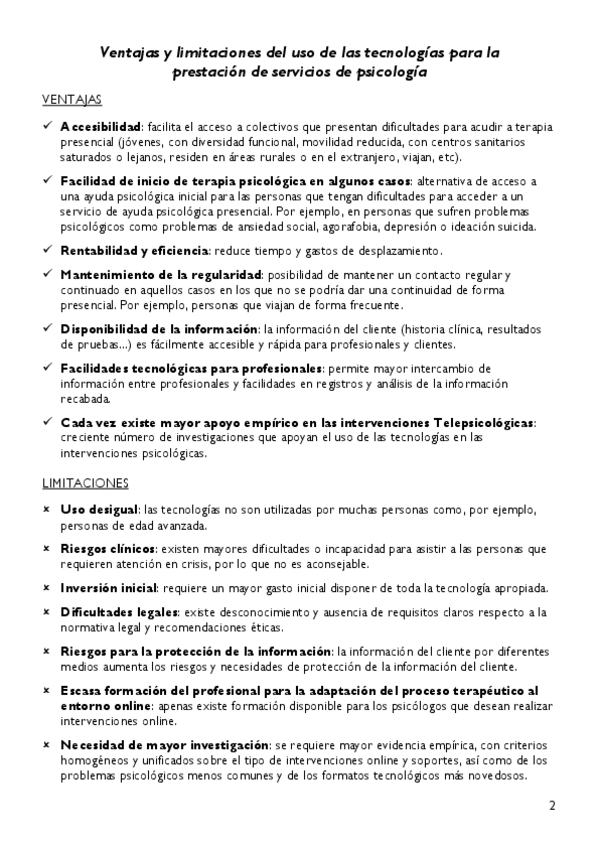 Ventajas y limitaciones del uso de las tecnologías para la prestación de servicios de psicología

VENTAJAS

✓ Accesibilidad: facilita el acceso a colectivos que presentan dificultades para acudir a terapia presencial (jóvenes, con diversidad funcional, movilidad reducida, con centros sanitarios saturados o lejanos, residen en áreas rurales o en el extranjero, viajan, etc).

✓ Facilidad de inicio de terapia psicológica en algunos casos: alternativa de acceso a una ayuda psicológica inicial para las personas que tengan dificultades para acceder a un servicio de ayuda psicológica presencial. Por ejemplo, en personas que sufren problemas psicológicos como problemas de ansiedad social, agorafobia, depresión o ideación suicida.

✓ Rentabilidad y eficiencia: reduce tiempo y gastos de desplazamiento.

✓ Mantenimiento de la regularidad: posibilidad de mantener un contacto regular y continuado en aquellos casos en los que no se podría dar una continuidad de forma presencial. Por ejemplo, personas que viajan de forma frecuente.

✓ Disponibilidad de la información: la información del cliente (historia clínica, resultados de pruebas...) es fácilmente accesible y rápida para profesionales y clientes.

✓ Facilidades tecnológicas para profesionales: permite mayor intercambio de información entre profesionales y facilidades en registros y análisis de la información recabada.

✓ Cada vez existe mayor apoyo empírico en las intervenciones Telepsicológicas: creciente número de investigaciones que apoyan el uso de las tecnologías en las intervenciones psicológicas.

LIMITACIONES

× Uso desigual: las tecnologías no son utilizadas por muchas personas como, por ejemplo, personas de edad avanzada.

× Riesgos clínicos: existen mayores dificultades o incapacidad para asistir a las personas que requieren atención en crisis, por lo que no es aconsejable.

× Inversión inicial: requiere un mayor gasto inicial disponer de toda la tecnología apropiada.

× Dificultades legales: existe desconocimiento y ausencia de requisitos claros respecto a la normativa legal y recomendaciones éticas.

× Riesgos para la protección de la información: la información del cliente por diferentes medios aumenta los riesgos y necesidades de protección de la información del cliente.

× Escasa formación del profesional para la adaptación del proceso terapéutico al entorno online: apenas existe formación disponible para los psicólogos que desean realizar intervenciones online.

× Necesidad de mayor investigación: se requiere mayor evidencia empírica, con criterios homogéneos y unificados sobre el tipo de intervenciones online y soportes, así como de los problemas psicológicos menos comunes y de los formatos tecnológicos más novedosos.

2